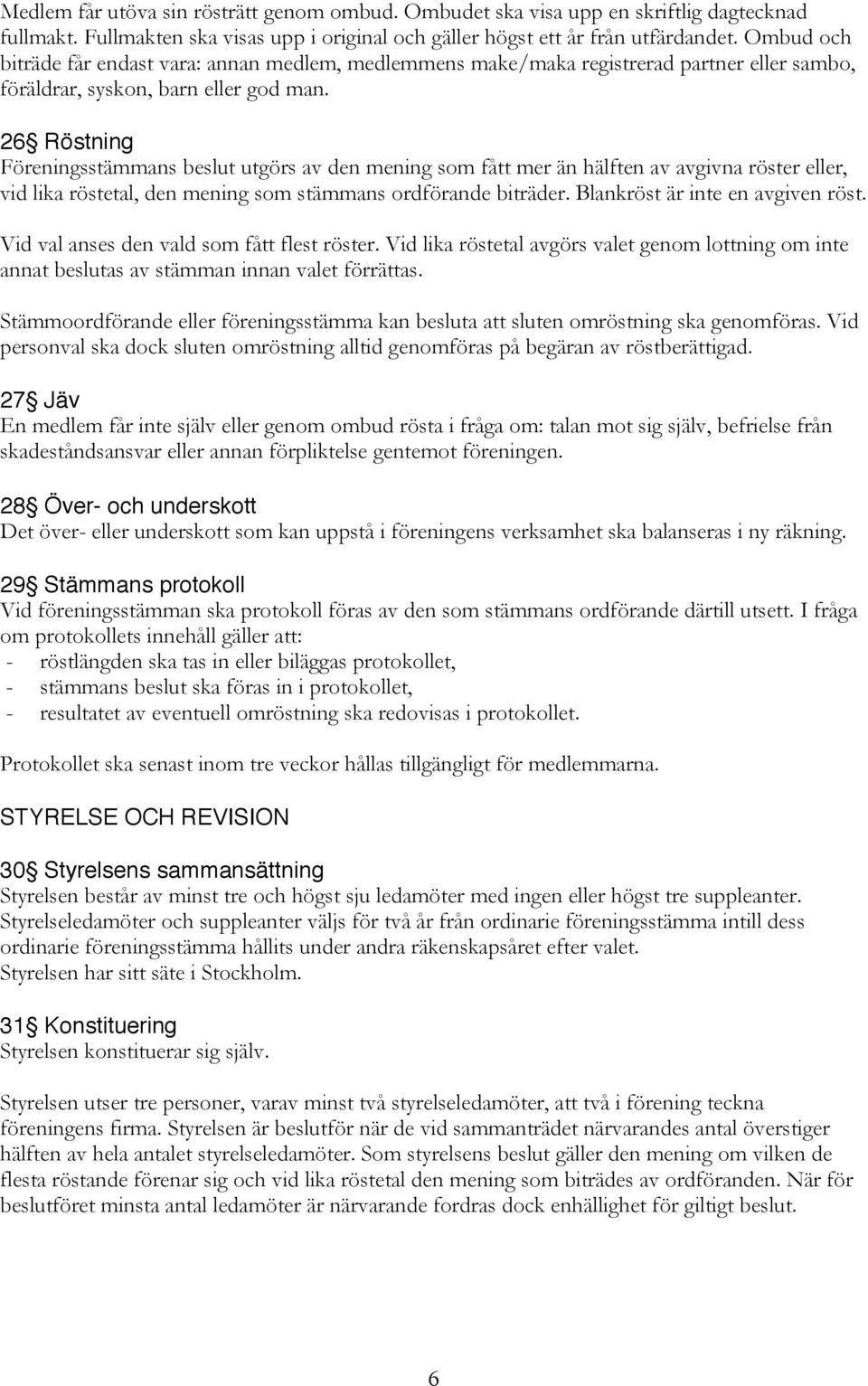 Medlem får utöva sin rösträtt genom ombud. Ombudet ska visa upp en skriftlig dagtecknad fullmakt. Fullmakten ska visas upp i original och gäller högst ett år från utfärdandet. Ombud och biträde får endast vara: annan medlem, medlemmens make/maka registrerad partner eller sambo, föräldrar, syskon, barn eller god man.

26 Röstning
Föreningsstämmans beslut utgörs av den mening som fått mer än hälften av avgivna röster eller, vid lika röstetal, den mening som stämmans ordförande biträder. Blankröst är inte en avgiven röst.

Vid val anses den vald som fått flest röster. Vid lika röstetal avgörs valet genom lottning om inte annat beslutas av stämman innan valet förrättas.

Stämmoordförande eller föreningsstämma kan besluta att sluten omröstning ska genomföras. Vid personval ska dock sluten omröstning alltid genomföras på begäran av röstberättigad.

27 Jäv
En medlem får inte själv eller genom ombud rösta i fråga om: talan mot sig själv, befrielse från skadeståndsansvar eller annan förpliktelse gentemot föreningen.

28 Över- och underskott
Det över- eller underskott som kan uppstå i föreningens verksamhet ska balanseras i ny räkning.

29 Stämmans protokoll
Vid föreningsstämman ska protokoll föras av den som stämmans ordförande därtill utsett. I fråga om protokollets innehåll gäller att:
- röstlängden ska tas in eller biläggas protokollet,
- stämmans beslut ska föras in i protokollet,
- resultatet av eventuell omröstning ska redovisas i protokollet.

Protokollet ska senast inom tre veckor hållas tillgängligt för medlemmarna.

STYRELSE OCH REVISION

30 Styrelsens sammansättning
Styrelsen består av minst tre och högst sju ledamöter med ingen eller högst tre suppleanter. Styrelseledamöter och suppleanter väljs för två år från ordinarie föreningsstämma intill dess ordinarie föreningsstämma hållits under andra räkenskapsåret efter valet.
Styrelsen har sitt säte i Stockholm.

31 Konstituering
Styrelsen konstituerar sig själv.

Styrelsen utser tre personer, varav minst två styrelseledamöter, att två i förening teckna föreningens firma. Styrelsen är beslutför när de vid sammanträdet närvarandes antal överstiger hälften av hela antalet styrelseledamöter. Som styrelsens beslut gäller den mening om vilken de flesta röstande förenar sig och vid lika röstetal den mening som biträdes av ordföranden. När för beslutföret minsta antal ledamöter är närvarande fordras dock enhällighet för giltigt beslut.

6